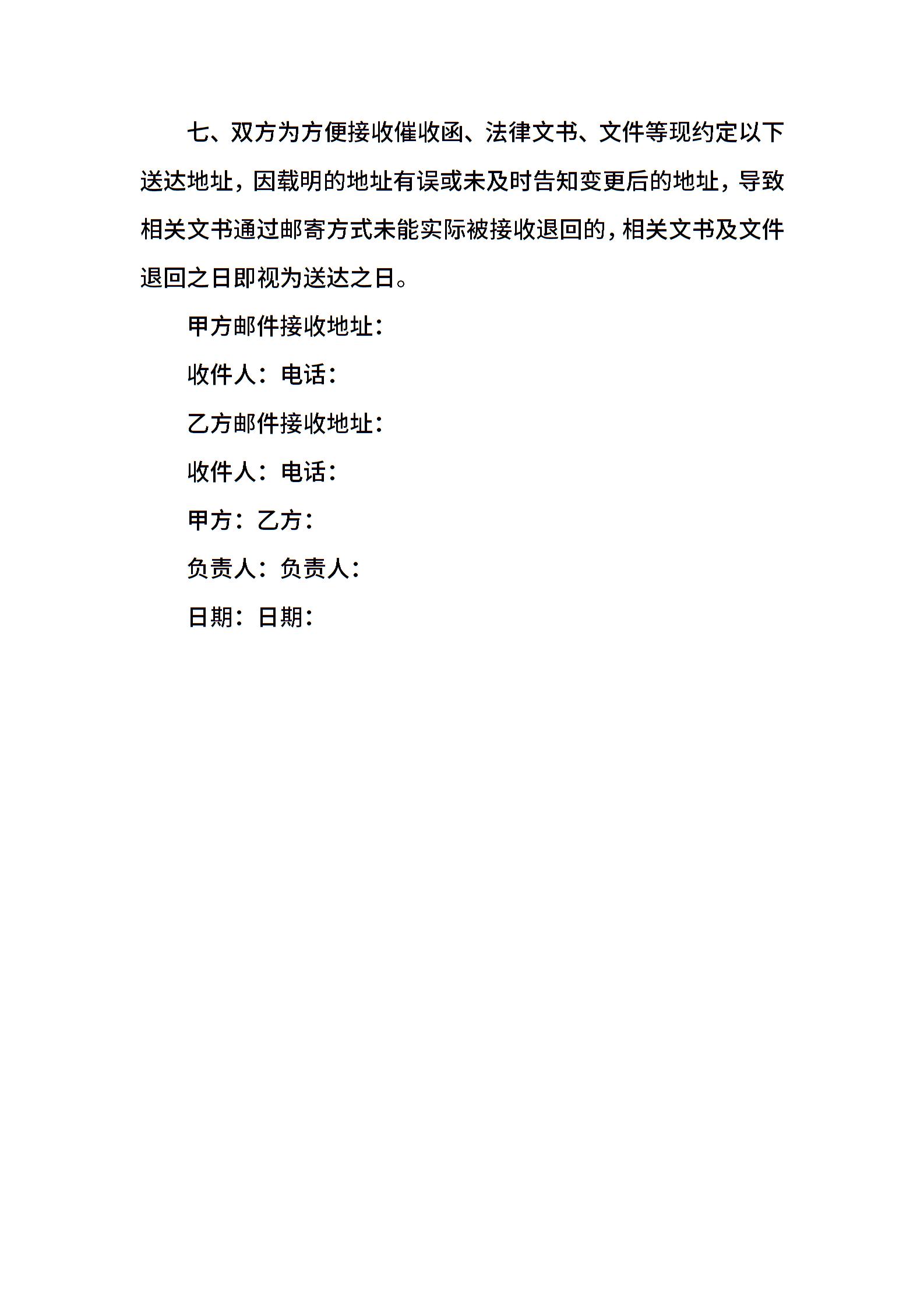 七、双方为方便接收催收函、法律文书、文件等现约定以下送达地址，因载明的地址有误或未及时告知变更后的地址，导致相关文书通过邮寄方式未能实际被接收退回的，相关文书及文件退回之日即视为送达之日。

甲方邮件接收地址：

收件人：电话：

乙方邮件接收地址：

收件人：电话：

甲方：乙方：

负责人：负责人：

日期：日期：